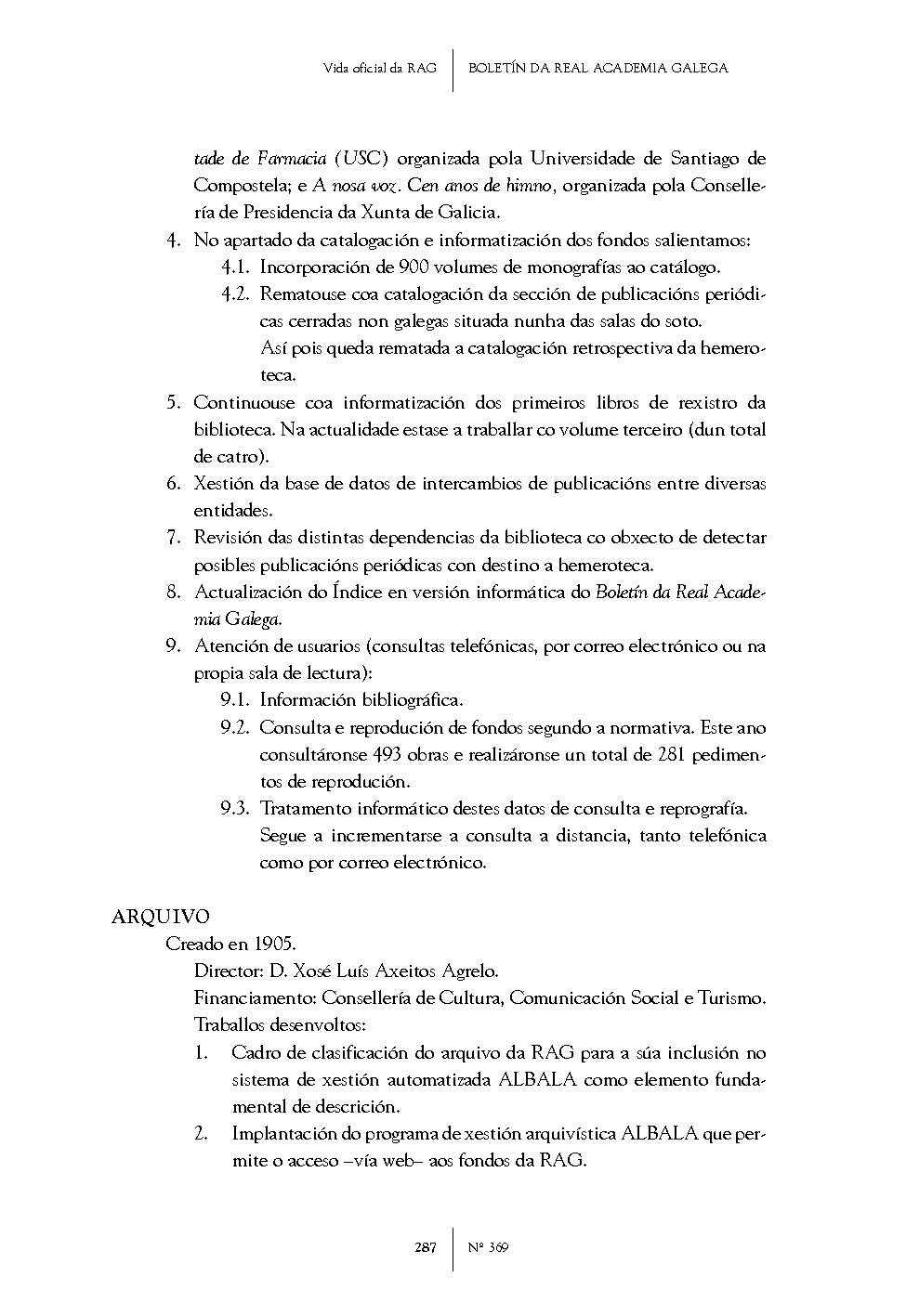 Vida oficial da RAG | BOLETÍN DA REAL ACADEMIA GALEGA

tade de Farmacia (USC) organizada pola Universidade de Santiago de Compostela; e A nosa voz. Cen anos de himno, organizada pola Consellería de Presidencia da Xunta de Galicia.

4. No apartado da catalogación e informatización dos fondos salientamos:
4.1. Incorporación de 900 volumes de monografías ao catálogo.
4.2. Rematouse coa catalogación da sección de publicacións periódicas cerradas non galegas situada nunha das salas do soto.
Así pois queda rematada a catalogación retrospectiva da hemeroteca.
5. Continuouse coa informatización dos primeiros libros de rexistro da biblioteca. Na actualidade estase a traballar co volume terceiro (dun total de catro).
6. Xestión da base de datos de intercambios de publicacións entre diversas entidades.
7. Revisión das distintas dependencias da biblioteca co obxecto de detectar posibles publicacións periódicas con destino a hemeroteca.
8. Actualización do Índice en versión informática do Boletín da Real Academia Galega.
9. Atención de usuarios (consultas telefónicas, por correo electrónico ou na propia sala de lectura):
9.1. Información bibliográfica.
9.2. Consulta e reprodución de fondos segundo a normativa. Este ano consultáronse 493 obras e realizáronse un total de 281 pedimentos de reprodución.
9.3. Tratamento informático destes datos de consulta e reprografía.
Segue a incrementarse a consulta a distancia, tanto telefónica como por correo electrónico.

ARQUIVO
Creado en 1905.
Director: D. Xosé Luís Axeitos Agrelo.
Financiamento: Consellería de Cultura, Comunicación Social e Turismo.
Traballos desenvoltos:
1. Cadro de clasificación do arquivo da RAG para a súa inclusión no sistema de xestión automatizada ALBALA como elemento fundamental de descrición.
2. Implantación do programa de xestión arquivística ALBALA que permite o acceso –vía web– aos fondos da RAG.

287 | Nº 369